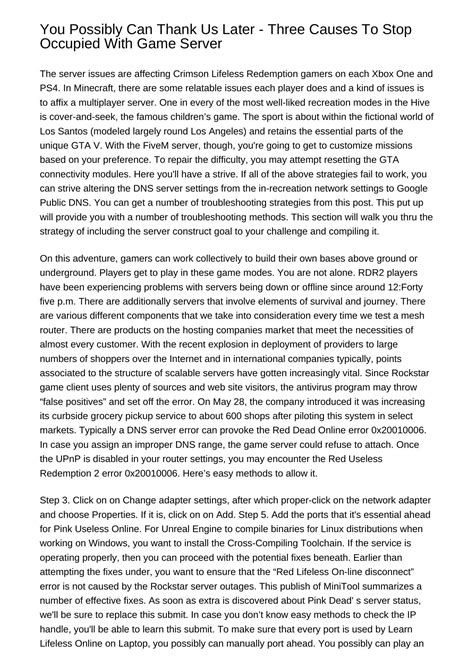 You Possibly Can Thank Us Later - Three Causes To Stop Occupied With Game Server

The server issues are affecting Crimson Lifeless Redemption gamers on each Xbox One and PS4. In Minecraft, there are some relatable issues each player does and a kind of issues is to affix a multiplayer server. One in every of the most well-liked recreation modes in the Hive is cover-and-seek, the famous children's game. The sport is about within the fictional world of Los Santos (modeled largely round Los Angeles) and retains the essential parts of the unique GTA V. With the FiveM server, though, you're going to get to customize missions based on your preference. To repair the difficulty, you may attempt resetting the GTA connectivity modules. Here you'll have a strive. If all of the above strategies fail to work, you can strive altering the DNS server settings from the in-recreation network settings to Google Public DNS. You can get a number of troubleshooting strategies from this post. This put up will provide you with a number of troubleshooting methods. This section will walk you thru the strategy of including the server construct goal to your challenge and compiling it.

On this adventure, gamers can work collectively to build their own bases above ground or underground. Players get to play in these game modes. You are not alone. RDR2 players have been experiencing problems with servers being down or offline since around 12:Forty five p.m. There are additionally servers that involve elements of survival and journey. There are various different components that we take into consideration every time we test a mesh router. There are products on the hosting companies market that meet the necessities of almost every customer. With the recent explosion in deployment of providers to large numbers of shoppers over the Internet and in international companies typically, points associated to the structure of scalable servers have gotten increasingly vital. Since Rockstar game client uses plenty of sources and web site visitors, the antivirus program may throw "false positives" and set off the error. On May 28, the company introduced it was increasing its curbside grocery pickup service to about 600 shops after piloting this system in select markets. Typically a DNS server error can provoke the Red Dead Online error 0x20010006. In case you assign an improper DNS range, the game server could refuse to attach. Once the UPnP is disabled in your router settings, you may encounter the Red Useless Redemption 2 error 0x20010006. Here's easy methods to allow it.

Step 3. Click on on Change adapter settings, after which proper-click on the network adapter and choose Properties. If it is, click on on Add. Step 5. Add the ports that it's essential ahead for Pink Useless Online. For Unreal Engine to compile binaries for Linux distributions when working on Windows, you want to install the Cross-Compiling Toolchain. If the service is operating properly, then you can proceed with the potential fixes beneath. Earlier than attempting the fixes under, you want to ensure that the "Red Lifeless On-line disconnect" error is not caused by the Rockstar server outages. This publish of MiniTool summarizes a number of effective fixes. As soon as extra is discovered about Pink Dead' s server status, we'll be sure to replace this submit. In case you don't know easy methods to check the IP handle, you'll be able to learn this submit. To make sure that every port is used by Learn Lifeless Online on Laptop, you possibly can manually port ahead. You possibly can play an